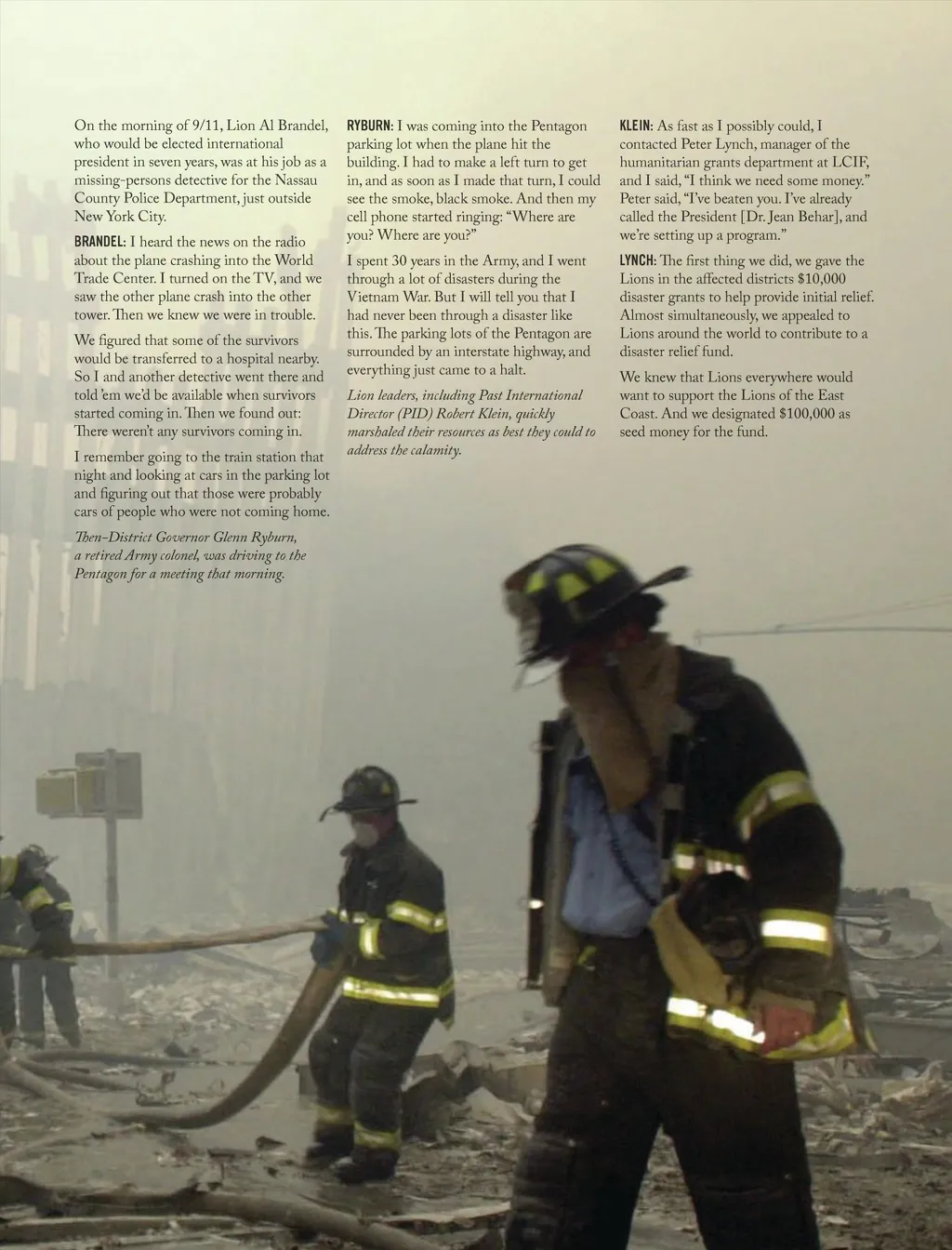 On the morning of 9/11, Lion Al Brandel, who would be elected international president in seven years, was at his job as a missing-persons detective for the Nassau County Police Department, just outside New York City.

BRANDEL: I heard the news on the radio about the plane crashing into the World Trade Center. I turned on the TV, and we saw the other plane crash into the other tower. Then we knew we were in trouble.

We figured that some of the survivors would be transferred to a hospital nearby. So I and another detective went there and told 'em we'd be available when survivors started coming in. Then we found out: There weren't any survivors coming in.

I remember going to the train station that night and looking at cars in the parking lot and figuring out that those were probably cars of people who were not coming home.

Then-District Governor Glenn Ryburn, a retired Army colonel, was driving to the Pentagon for a meeting that morning.

RYBURN: I was coming into the Pentagon parking lot when the plane hit the building. I had to make a left turn to get in, and as soon as I made that turn, I could see the smoke, black smoke. And then my cell phone started ringing: "Where are you? Where are you?"

I spent 30 years in the Army, and I went through a lot of disasters during the Vietnam War. But I will tell you that I had never been through a disaster like this. The parking lots of the Pentagon are surrounded by an interstate highway, and everything just came to a halt.

Lion leaders, including Past International Director (PID) Robert Klein, quickly marshaled their resources as best they could to address the calamity.

KLEIN: As fast as I possibly could, I contacted Peter Lynch, manager of the humanitarian grants department at LCIF, and I said, "I think we need some money." Peter said, "I've beaten you. I've already called the President [Dr. Jean Behar], and we're setting up a program."

LYNCH: The first thing we did, we gave the Lions in the affected districts $10,000 disaster grants to help provide initial relief. Almost simultaneously, we appealed to Lions around the world to contribute to a disaster relief fund.

We knew that Lions everywhere would want to support the Lions of the East Coast. And we designated $100,000 as seed money for the fund.